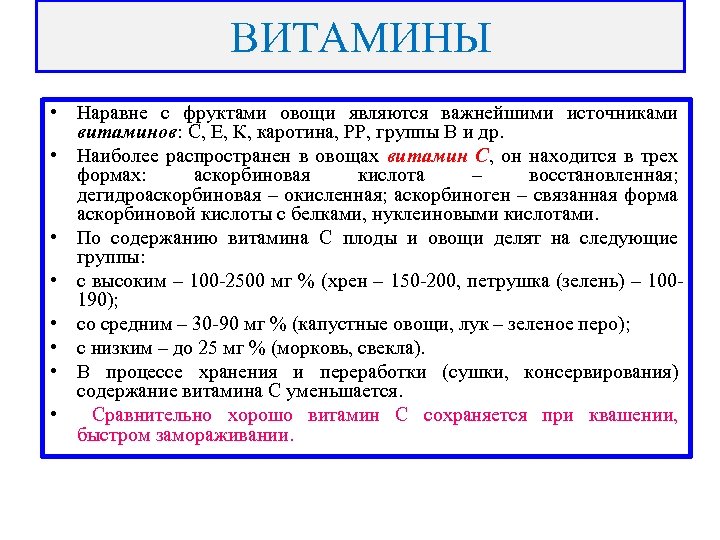 ВИТАМИНЫ

• Наравне с фруктами овощи являются важнейшими источниками витаминов: С, Е, К, каротина, РР, группы В и др.
• Наиболее распространен в овощах витамин С, он находится в трех формах: аскорбиновая кислота – восстановленная; дегидроаскорбиновая – окисленная; аскорбиноген – связанная форма аскорбиновой кислоты с белками, нуклеиновыми кислотами.
• По содержанию витамина С плоды и овощи делят на следующие группы:
• с высоким – 100-2500 мг % (хрен – 150-200, петрушка (зелень) – 100-190);
• со средним – 30-90 мг % (капустные овощи, лук – зеленое перо);
• с низким – до 25 мг % (морковь, свекла).
• В процессе хранения и переработки (сушки, консервирования) содержание витамина С уменьшается.
• Сравнительно хорошо витамин С сохраняется при квашении, быстром замораживании.